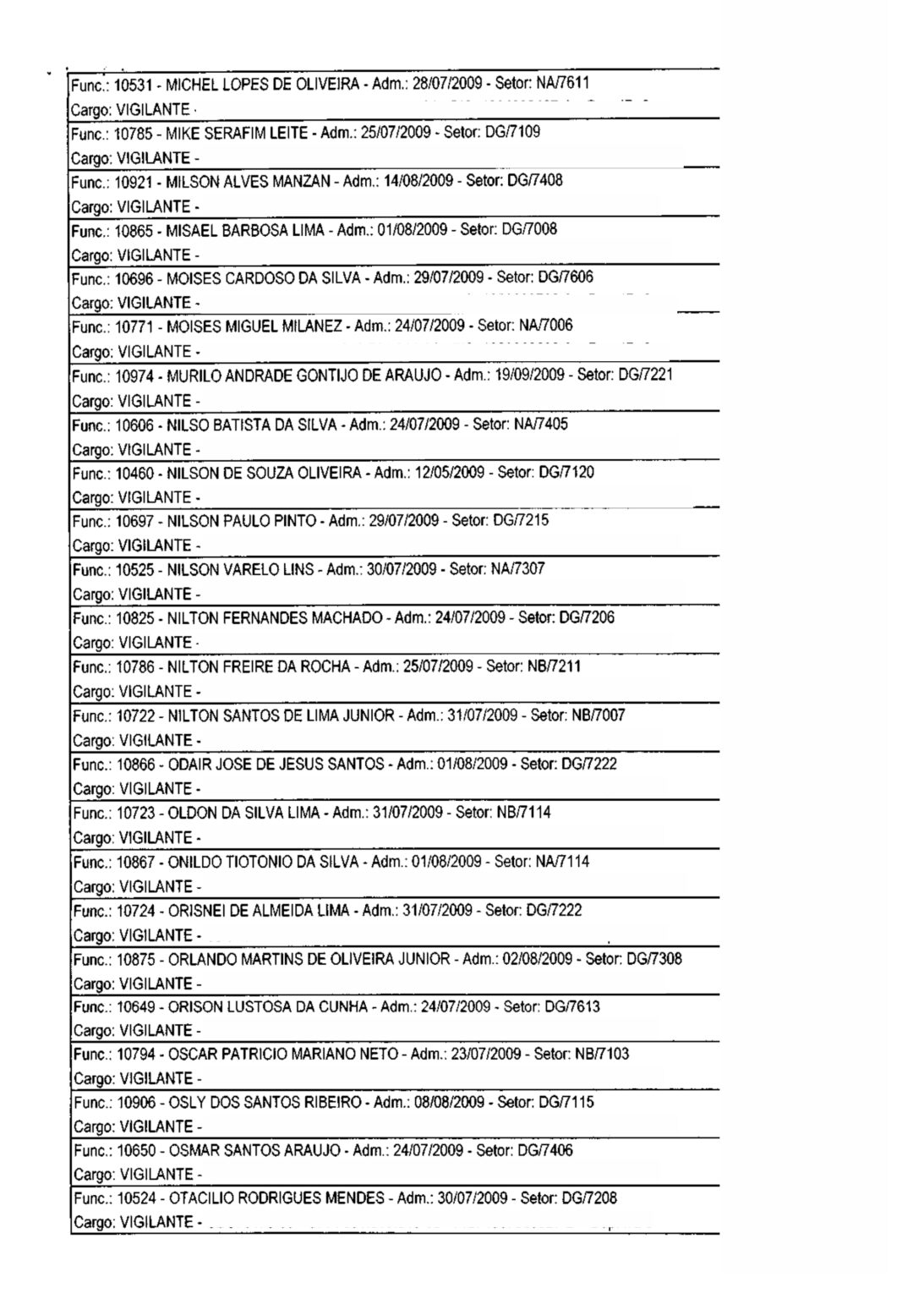 Func.: 10531 - MICHEL LOPES DE OLIVEIRA - Adm.: 28/07/2009 - Setor: NA/7611
Cargo: VIGILANTE -

Func.: 10785 - MIKE SERAFIM LEITE - Adm.: 25/07/2009 - Setor: DG/7109
Cargo: VIGILANTE -

Func.: 10921 - MILSON ALVES MANZAN - Adm.: 14/08/2009 - Setor: DG/7408
Cargo: VIGILANTE -

Func.: 10865 - MISAEL BARBOSA LIMA - Adm.: 01/08/2009 - Setor: DG/7008
Cargo: VIGILANTE -

Func.: 10696 - MOISES CARDOSO DA SILVA - Adm.: 29/07/2009 - Setor: DG/7606
Cargo: VIGILANTE -

Func.: 10771 - MOISES MIGUEL MILANEZ - Adm.: 24/07/2009 - Setor: NA/7006
Cargo: VIGILANTE -

Func.: 10974 - MURILO ANDRADE GONTIJO DE ARAUJO - Adm.: 19/09/2009 - Setor: DG/7221
Cargo: VIGILANTE -

Func.: 10606 - NILSO BATISTA DA SILVA - Adm.: 24/07/2009 - Setor: NA/7405
Cargo: VIGILANTE -

Func.: 10460 - NILSON DE SOUZA OLIVEIRA - Adm.: 12/05/2009 - Setor: DG/7120
Cargo: VIGILANTE -

Func.: 10697 - NILSON PAULO PINTO - Adm.: 29/07/2009 - Setor: DG/7215
Cargo: VIGILANTE -

Func.: 10525 - NILSON VARELO LINS - Adm.: 30/07/2009 - Setor: NA/7307
Cargo: VIGILANTE -

Func.: 10825 - NILTON FERNANDES MACHADO - Adm.: 24/07/2009 - Setor: DG/7206
Cargo: VIGILANTE -

Func.: 10786 - NILTON FREIRE DA ROCHA - Adm.: 25/07/2009 - Setor: NB/7211
Cargo: VIGILANTE -

Func.: 10722 - NILTON SANTOS DE LIMA JUNIOR - Adm.: 31/07/2009 - Setor: NB/7007
Cargo: VIGILANTE -

Func.: 10866 - ODAIR JOSE DE JESUS SANTOS - Adm.: 01/08/2009 - Setor: DG/7222
Cargo: VIGILANTE -

Func.: 10723 - OLDON DA SILVA LIMA - Adm.: 31/07/2009 - Setor: NB/7114
Cargo: VIGILANTE -

Func.: 10867 - ONILDO TIOTONIO DA SILVA - Adm.: 01/08/2009 - Setor: NA/7114
Cargo: VIGILANTE -

Func.: 10724 - ORISNEI DE ALMEIDA LIMA - Adm.: 31/07/2009 - Setor: DG/7222
Cargo: VIGILANTE -

Func.: 10875 - ORLANDO MARTINS DE OLIVEIRA JUNIOR - Adm.: 02/08/2009 - Setor: DG/7308
Cargo: VIGILANTE -

Func.: 10649 - ORISON LUSTOSA DA CUNHA - Adm.: 24/07/2009 - Setor: DG/7613
Cargo: VIGILANTE -

Func.: 10794 - OSCAR PATRICIO MARIANO NETO - Adm.: 23/07/2009 - Setor: NB/7103
Cargo: VIGILANTE -

Func.: 10906 - OSLY DOS SANTOS RIBEIRO - Adm.: 08/08/2009 - Setor: DG/7115
Cargo: VIGILANTE -

Func.: 10650 - OSMAR SANTOS ARAUJO - Adm.: 24/07/2009 - Setor: DG/7406
Cargo: VIGILANTE -

Func.: 10524 - OTACILIO RODRIGUES MENDES - Adm.: 30/07/2009 - Setor: DG/7208
Cargo: VIGILANTE -